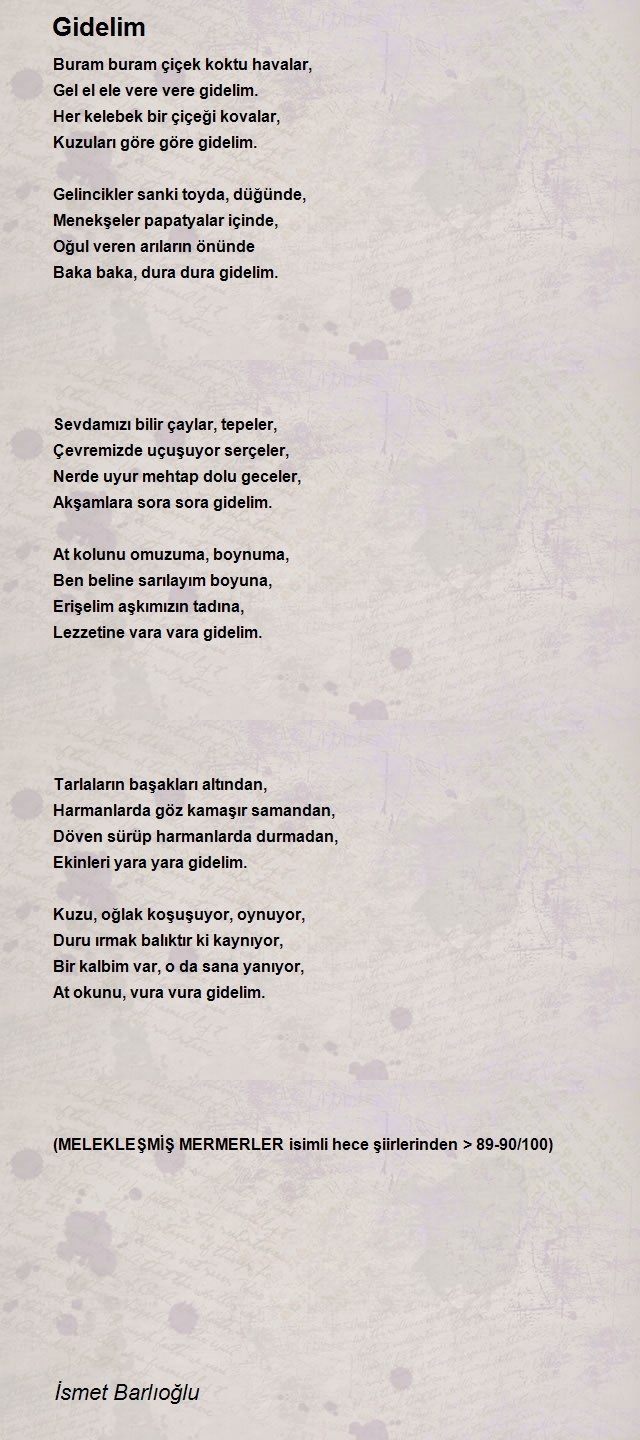 Gidelim

Buram buram çiçek koktu havalar,
Gel el ele vere vere gidelim.
Her kelebek bir çiçeği kovalar,
Kuzuları göre göre gidelim.

Gelincikler sanki toyda, düğünde,
Menekşeler papatyalar içinde,
Oğul veren arıların önünde
Baka baka, dura dura gidelim.

Sevdamızı bilir çaylar, tepeler,
Çevremizde uçuşuyor serçeler,
Nerde uyur mehtap dolu geceler,
Akşamlara sora sora gidelim.

At kolunu omuzuma, boynuma,
Ben beline sarılayım boyuna,
Erişelim aşkımızın tadına,
Lezzetine vara vara gidelim.

Tarlaların başakları altından,
Harmanlarda göz kamaşır samandan,
Döven sürüp harmanlarda durmadan,
Ekinleri yara yara gidelim.

Kuzu, oğlak koşuşuyor, oynuyor,
Duru ırmak balıktır ki kaynıyor,
Bir kalbim var, o da sana yanıyor,
At okunu, vura vura gidelim.

(MELEKLEŞMİŞ MERMERLER isimli hece şiirlerinden > 89-90/100)

İsmet Barlıoğlu